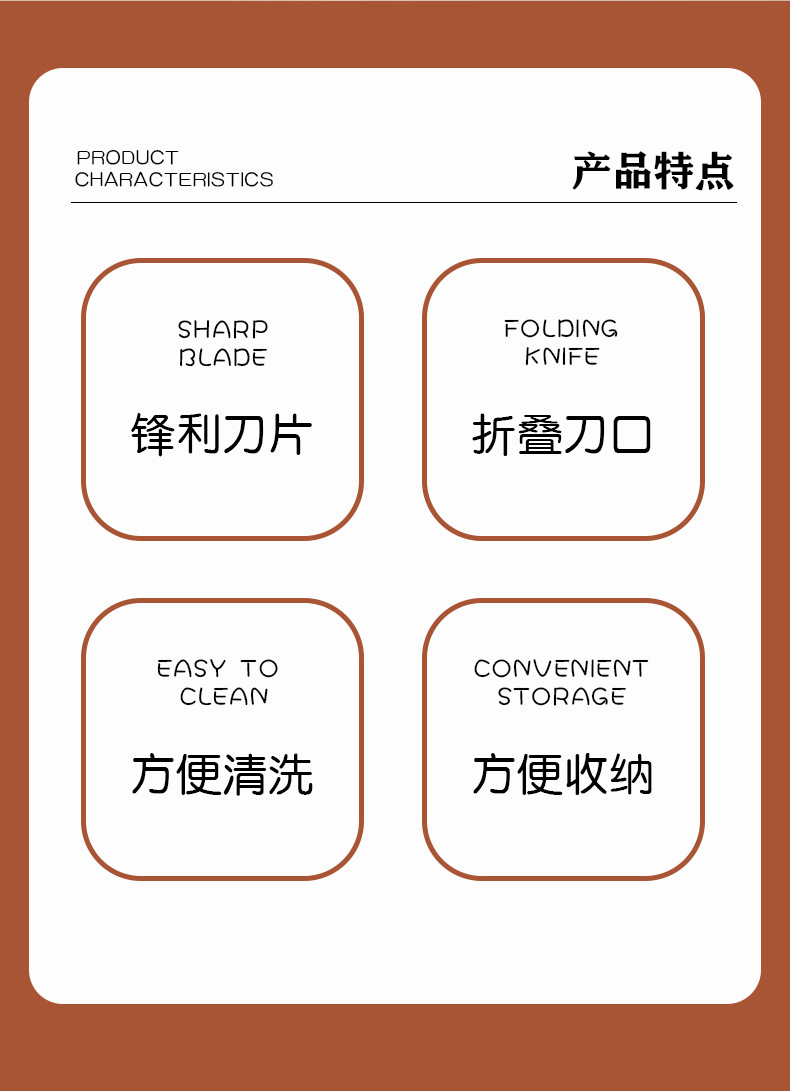 PRODUCT
CHARACTERISTICS

产品特点

SHARP
BLADE

锋利刀片

FOLDING
KNIFE

折叠刀口

EASY TO
CLEAN

方便清洗

CONVENIENT
STORAGE

方便收纳